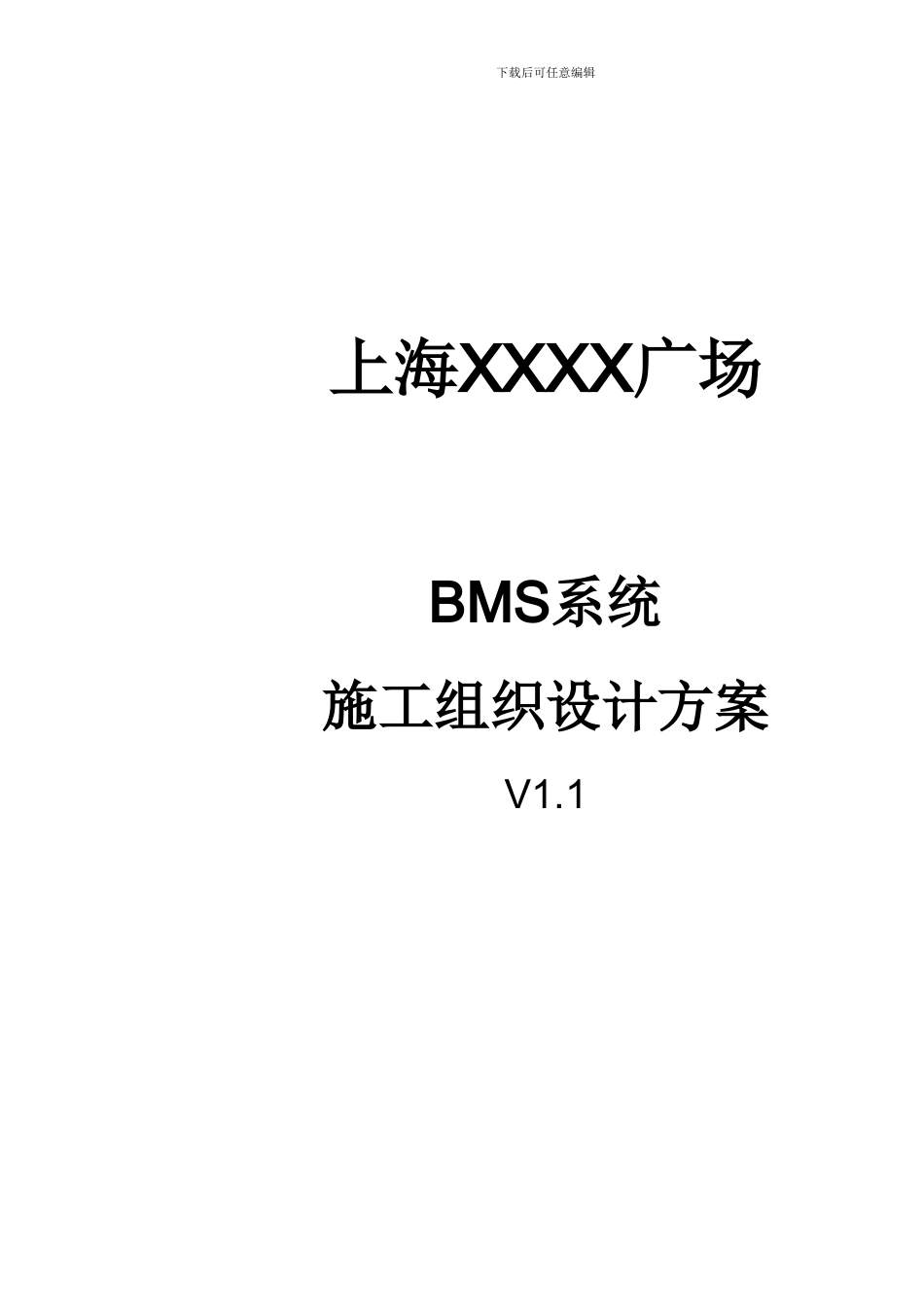 下载后可任意编辑

上海XXXX广场

BMS系统

施工组织设计方案

V1.1